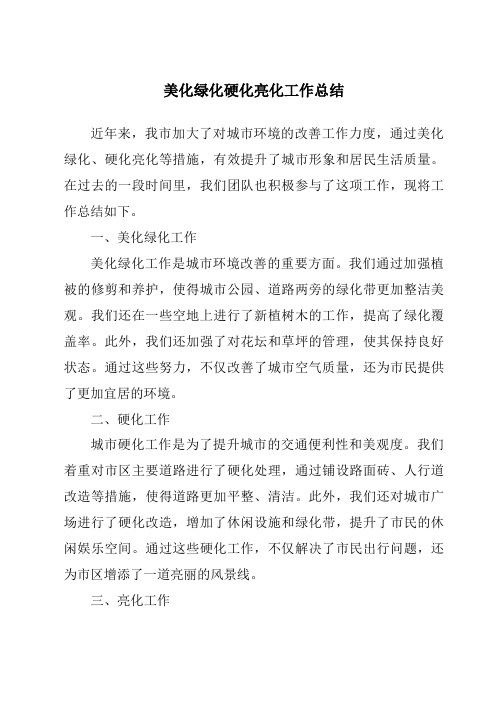 美化绿化硬化亮化工作总结

近年来，我市加大了对城市环境的改善工作力度，通过美化绿化、硬化亮化等措施，有效提升了城市形象和居民生活质量。在过去的一段时间里，我们团队也积极参与了这项工作，现将工作总结如下。

一、美化绿化工作

美化绿化工作是城市环境改善的重要方面。我们通过加强植被的修剪和养护，使得城市公园、道路两旁的绿化带更加整洁美观。我们还在一些空地上进行了新植树木的工作，提高了绿化覆盖率。此外，我们还加强了对花坛和草坪的管理，使其保持良好状态。通过这些努力，不仅改善了城市空气质量，还为市民提供了更加宜居的环境。

二、硬化工作

城市硬化工作是为了提升城市的交通便利性和美观度。我们着重对市区主要道路进行了硬化处理，通过铺设路面砖、人行道改造等措施，使得道路更加平整、清洁。此外，我们还对城市广场进行了硬化改造，增加了休闲设施和绿化带，提升了市民的休闲娱乐空间。通过这些硬化工作，不仅解决了市民出行问题，还为市区增添了一道亮丽的风景线。

三、亮化工作